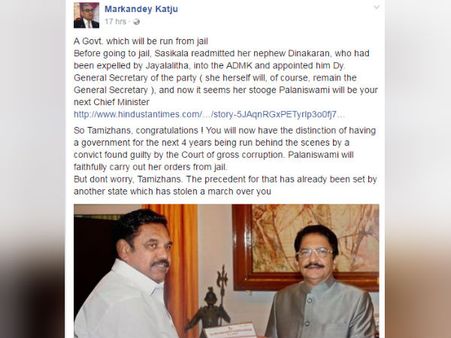 Markandey Katju
17 hrs ·

A Govt. which will be run from jail
Before going to jail, Sasikala readmitted her nephew Dinakaran, who had been expelled by Jayalalitha, into the ADMK and appointed him Dy. General Secretary of the party ( she herself will, of course, remain the General Secretary ), and now it seems her stooge Palaniswami will be your next Chief Minister
http://www.hindustantimes.com/…/story-5JAqnRGxPETyrlp3o0fj7…

So Tamizhans, congratulations ! You will now have the distinction of having a government for the next 4 years being run behind the scenes by a convict found guilty by the Court of gross corruption. Palaniswami will faithfully carry out her orders from jail.
But dont worry, Tamizhans. The precedent for that has already been set by another state which has stolen a march over you